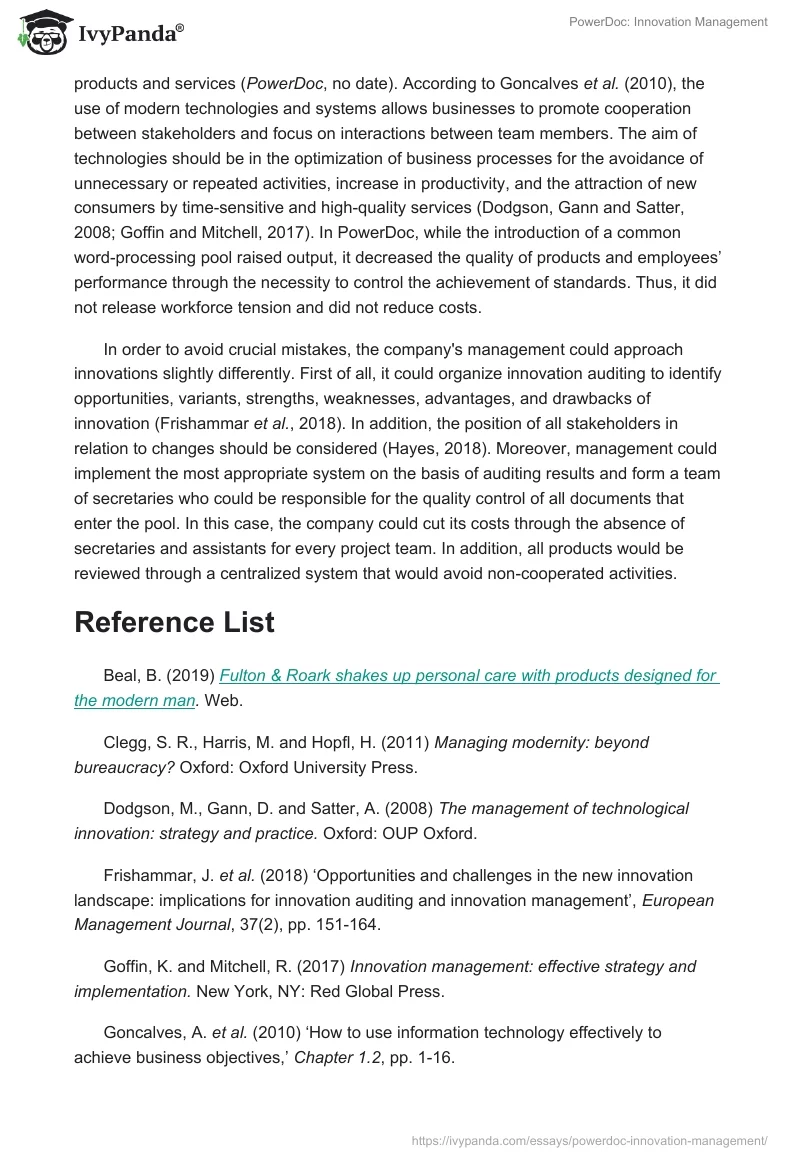 IvyPanda®

PowerDoc: Innovation Management

products and services (PowerDoc, no date). According to Goncalves et al. (2010), the use of modern technologies and systems allows businesses to promote cooperation between stakeholders and focus on interactions between team members. The aim of technologies should be in the optimization of business processes for the avoidance of unnecessary or repeated activities, increase in productivity, and the attraction of new consumers by time-sensitive and high-quality services (Dodgson, Gann and Satter, 2008; Goffin and Mitchell, 2017). In PowerDoc, while the introduction of a common word-processing pool raised output, it decreased the quality of products and employees' performance through the necessity to control the achievement of standards. Thus, it did not release workforce tension and did not reduce costs.

In order to avoid crucial mistakes, the company's management could approach innovations slightly differently. First of all, it could organize innovation auditing to identify opportunities, variants, strengths, weaknesses, advantages, and drawbacks of innovation (Frishammar et al., 2018). In addition, the position of all stakeholders in relation to changes should be considered (Hayes, 2018). Moreover, management could implement the most appropriate system on the basis of auditing results and form a team of secretaries who could be responsible for the quality control of all documents that enter the pool. In this case, the company could cut its costs through the absence of secretaries and assistants for every project team. In addition, all products would be reviewed through a centralized system that would avoid non-cooperated activities.

Reference List

Beal, B. (2019) Fulton & Roark shakes up personal care with products designed for the modern man. Web.

Clegg, S. R., Harris, M. and Hopfl, H. (2011) Managing modernity: beyond bureaucracy? Oxford: Oxford University Press.

Dodgson, M., Gann, D. and Satter, A. (2008) The management of technological innovation: strategy and practice. Oxford: OUP Oxford.

Frishammar, J. et al. (2018) 'Opportunities and challenges in the new innovation landscape: implications for innovation auditing and innovation management', European Management Journal, 37(2), pp. 151-164.

Goffin, K. and Mitchell, R. (2017) Innovation management: effective strategy and implementation. New York, NY: Red Global Press.

Goncalves, A. et al. (2010) 'How to use information technology effectively to achieve business objectives,' Chapter 1.2, pp. 1-16.

https://ivypanda.com/essays/powerdoc-innovation-management/